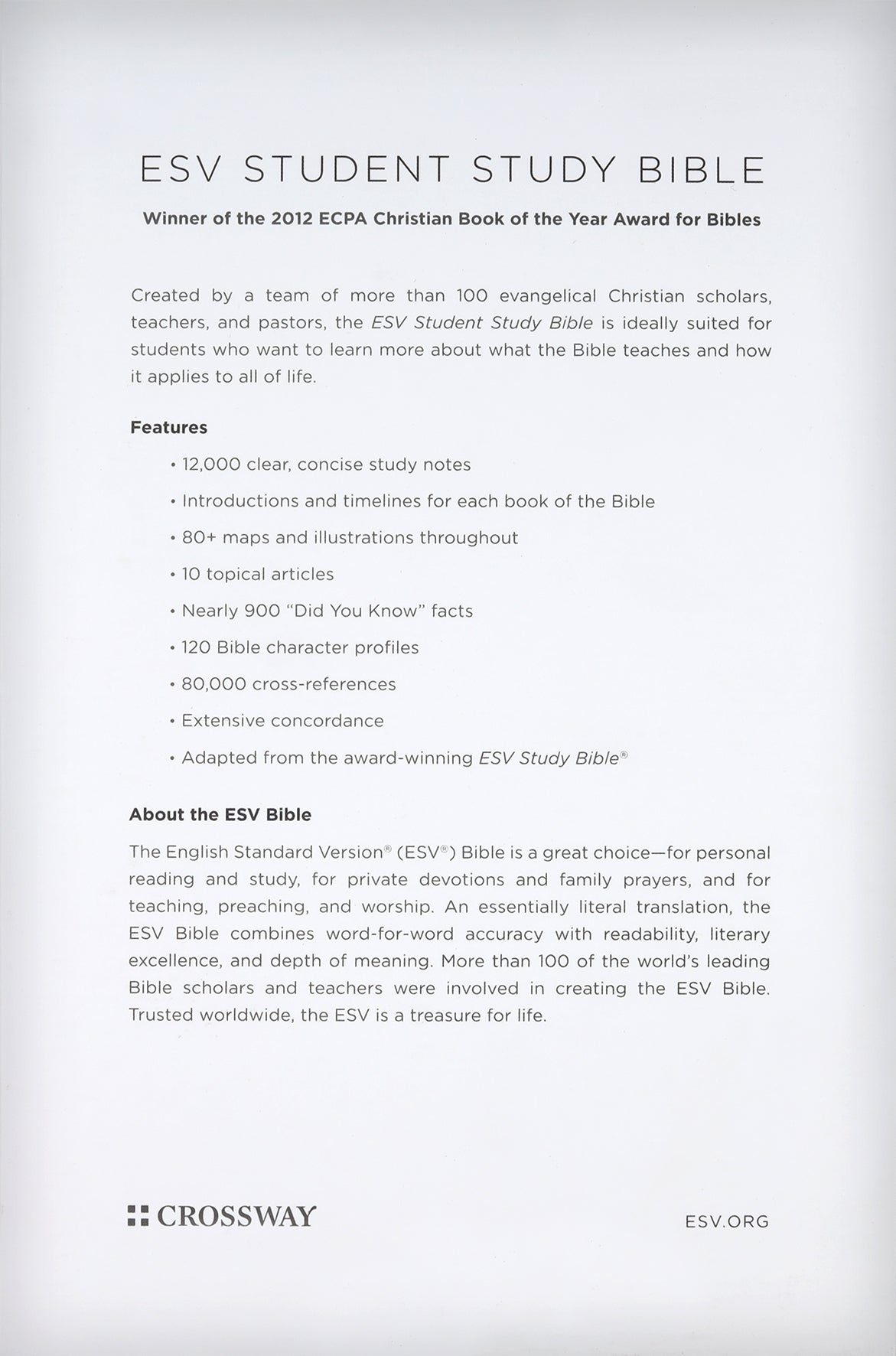 ESV STUDENT STUDY BIBLE

Winner of the 2012 ECPA Christian Book of the Year Award for Bibles

Created by a team of more than 100 evangelical Christian scholars, teachers, and pastors, the ESV Student Study Bible is ideally suited for students who want to learn more about what the Bible teaches and how it applies to all of life.

Features

• 12,000 clear, concise study notes

• Introductions and timelines for each book of the Bible

• 80+ maps and illustrations throughout

• 10 topical articles

• Nearly 900 "Did You Know" facts

• 120 Bible character profiles

• 80,000 cross-references

• Extensive concordance

• Adapted from the award-winning ESV Study Bible®

About the ESV Bible

The English Standard Version® (ESV®) Bible is a great choice—for personal reading and study, for private devotions and family prayers, and for teaching, preaching, and worship. An essentially literal translation, the ESV Bible combines word-for-word accuracy with readability, literary excellence, and depth of meaning. More than 100 of the world's leading Bible scholars and teachers were involved in creating the ESV Bible. Trusted worldwide, the ESV is a treasure for life.

CROSSWAY

ESV.ORG